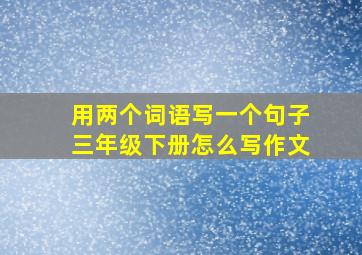 用两个词语写一个句子
三年级下册怎么写作文